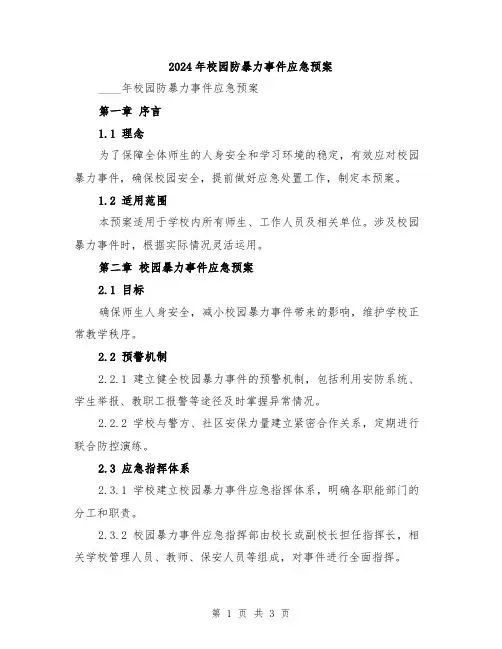 2024年校园防暴力事件应急预案

____年校园防暴力事件应急预案

第一章 序言

1.1 理念

为了保障全体师生的人身安全和学习环境的稳定，有效应对校园暴力事件，确保校园安全，提前做好应急处置工作，制定本预案。

1.2 适用范围

本预案适用于学校内所有师生、工作人员及相关单位。涉及校园暴力事件时，根据实际情况灵活运用。

第二章 校园暴力事件应急预案

2.1 目标

确保师生人身安全，减小校园暴力事件带来的影响，维护学校正常教学秩序。

2.2 预警机制

2.2.1 建立健全校园暴力事件的预警机制，包括利用安防系统、学生举报、教职工报警等途径及时掌握异常情况。

2.2.2 学校与警方、社区安保力量建立紧密合作关系，定期进行联合防控演练。

2.3 应急指挥体系

2.3.1 学校建立校园暴力事件应急指挥体系，明确各职能部门的分工和职责。

2.3.2 校园暴力事件应急指挥部由校长或副校长担任指挥长，相关学校管理人员、教师、保安人员等组成，对事件进行全面指挥。

第 1 页 共 3 页